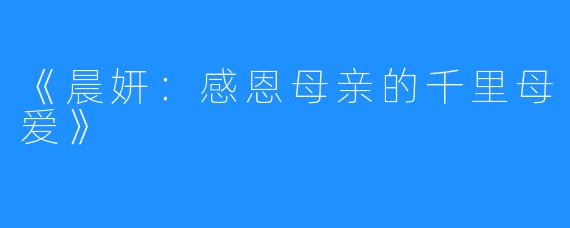 《晨妍：感恩母亲的千里母爱》